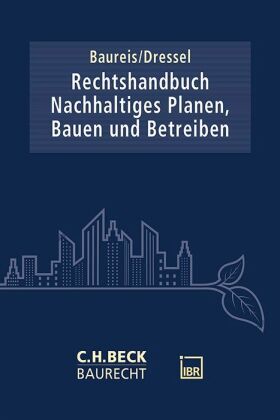 Baureis/Dressel
Rechtshandbuch Nachhaltiges Planen, Bauen und Betreiben

C.H.BECK
BAURECHT

IBR